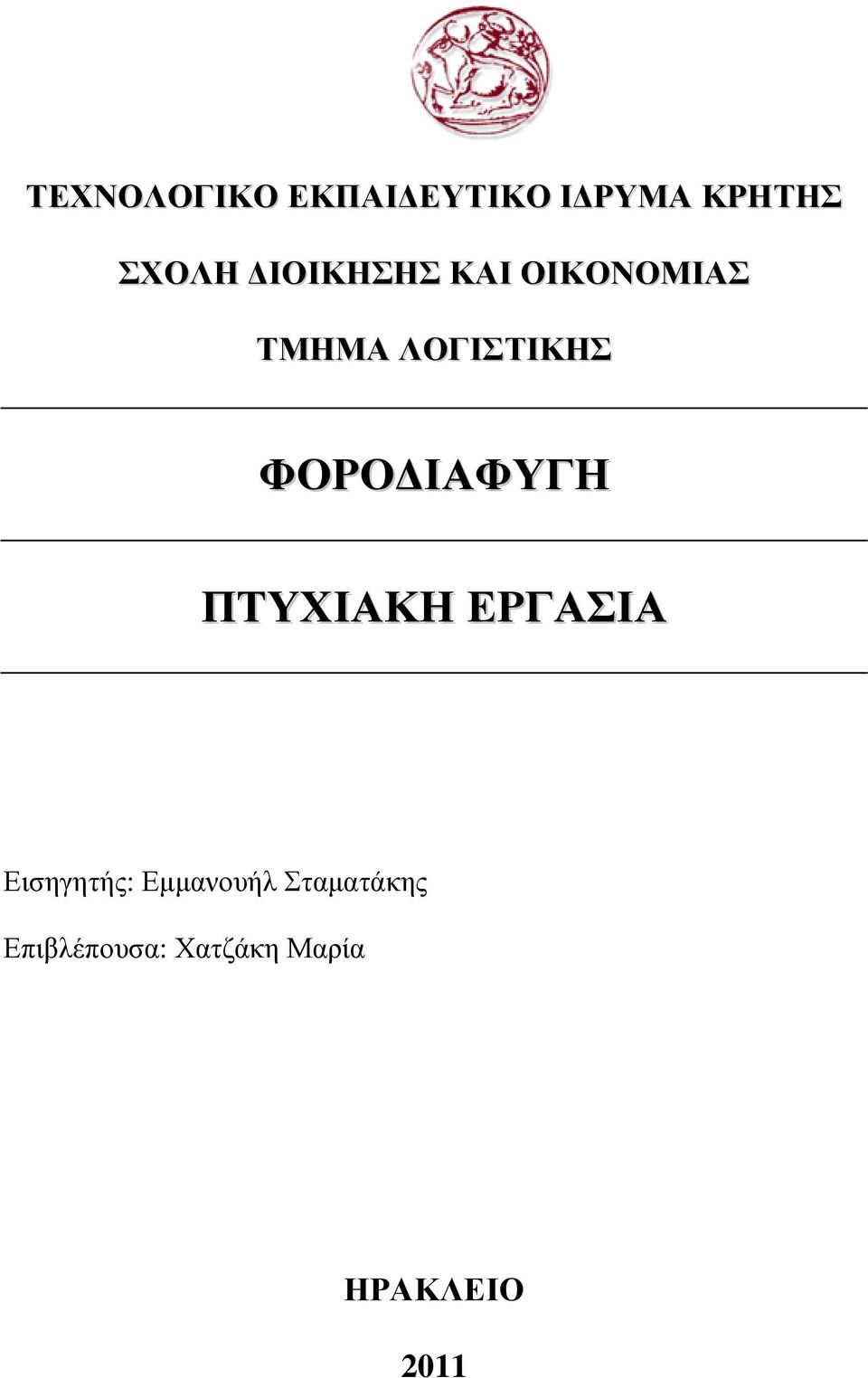 ΤΕΧΝΟΛΟΓΙΚΟ ΕΚΠΑΙΔΕΥΤΙΚΟ ΙΔΡΥΜΑ ΚΡΗΤΗΣ

ΣΧΟΛΗ ΔΙΟΙΚΗΣΗΣ ΚΑΙ ΟΙΚΟΝΟΜΙΑΣ

ΤΜΗΜΑ ΛΟΓΙΣΤΙΚΗΣ

ΦΟΡΟΔΙΑΦΥΓΗ

ΠΤΥΧΙΑΚΗ ΕΡΓΑΣΙΑ

Εισηγητής: Εμμανουήλ Σταματάκης

Επιβλέπουσα: Χατζάκη Μαρία

ΗΡΑΚΛΕΙΟ

2011